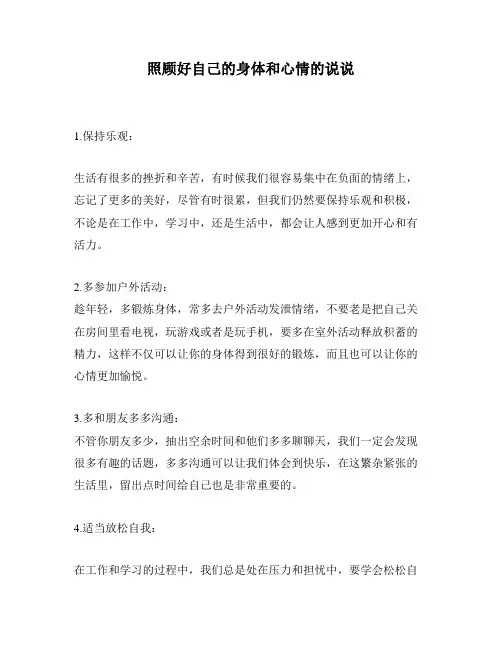 照顾好自己的身体和心情的说说

1.保持乐观：

生活有很多的挫折和辛苦，有时候我们很容易集中在负面的情绪上，忘记了更多的美好，尽管有时很累，但我们仍然要保持乐观和积极，不论是在工作中，学习中，还是生活中，都会让人感到更加开心和有活力。

2.多参加户外活动：
趁年轻，多锻炼身体，常多去户外活动发泄情绪，不要老是把自己关在房间里看电视，玩游戏或者是玩手机，要多在室外活动释放积蓄的精力，这样不仅可以让你的身体得到很好的锻炼，而且也可以让你的心情更加愉悦。

3.多和朋友多多沟通：
不管你朋友多少，抽出空余时间和他们多多聊聊天，我们一定会发现很多有趣的话题，多多沟通可以让我们体会到快乐，在这繁杂紧张的生活里，留出点时间给自己也是非常重要的。

4.适当放松自我：

在工作和学习的过程中，我们总是处在压力和担忧中，要学会松松自